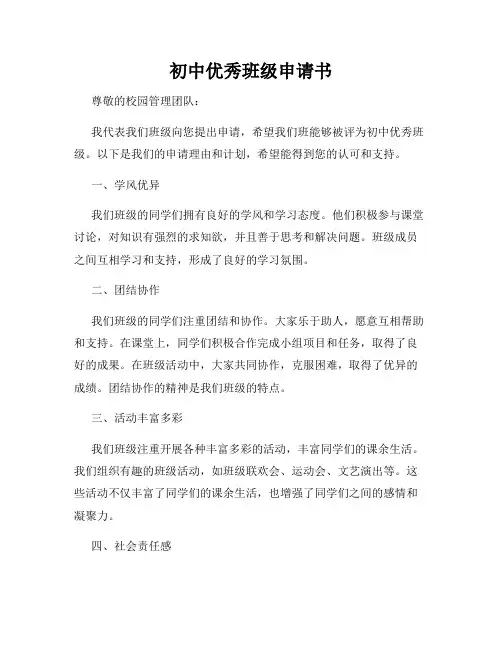 初中优秀班级申请书

尊敬的校园管理团队：

我代表我们班级向您提出申请，希望我们班能够被评为初中优秀班级。以下是我们的申请理由和计划，希望能得到您的认可和支持。

一、学风优异

我们班级的同学们拥有良好的学风和学习态度。他们积极参与课堂讨论，对知识有强烈的求知欲，并且善于思考和解决问题。班级成员之间互相学习和支持，形成了良好的学习氛围。

二、团结协作

我们班级的同学们注重团结和协作。大家乐于助人，愿意互相帮助和支持。在课堂上，同学们积极合作完成小组项目和任务，取得了良好的成果。在班级活动中，大家共同协作，克服困难，取得了优异的成绩。团结协作的精神是我们班级的特点。

三、活动丰富多彩

我们班级注重开展各种丰富多彩的活动，丰富同学们的课余生活。我们组织有趣的班级活动，如班级联欢会、运动会、文艺演出等。这些活动不仅丰富了同学们的课余生活，也增强了同学们之间的感情和凝聚力。

四、社会责任感